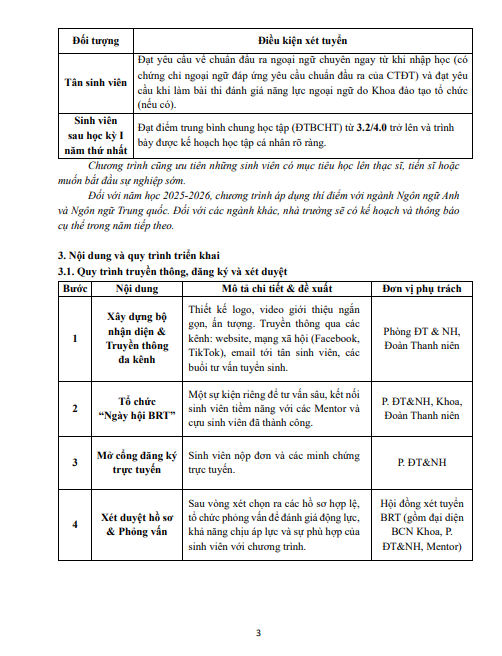 | Đối tượng | Điều kiện xét tuyển |
|---|---|
| Tân sinh viên | Đạt yêu cầu về chuẩn đầu ra ngoại ngữ chuyên ngay từ khi nhập học (có chứng chỉ ngoại ngữ đáp ứng yêu cầu chuẩn đầu ra của CTĐT) và đạt yêu cầu khi làm bài thi đánh giá năng lực ngoại ngữ do Khoa đào tạo tổ chức (nếu có). |
| Sinh viên sau học kỳ I năm thứ nhất | Đạt điểm trung bình chung học tập (ĐTBCHT) từ 3.2/4.0 trở lên và trình bày được kế hoạch học tập cá nhân rõ ràng. |

Chương trình cũng ưu tiên những sinh viên có mục tiêu học lên thạc sĩ, tiến sĩ hoặc muốn bắt đầu sự nghiệp sớm.

Đối với năm học 2025-2026, chương trình áp dụng thí điểm với ngành Ngôn ngữ Anh và Ngôn ngữ Trung quốc. Đối với các ngành khác, nhà trường sẽ có kế hoạch và thông báo cụ thể trong năm tiếp theo.

3. Nội dung và quy trình triển khai

3.1. Quy trình truyền thông, đăng ký và xét duyệt

| Bước | Nội dung | Mô tả chi tiết & đề xuất | Đơn vị phụ trách |
|---|---|---|---|
| 1 | Xây dựng bộ nhận diện & Truyền thông đa kênh | Thiết kế logo, video giới thiệu ngắn gọn, ấn tượng. Truyền thông qua các kênh: website, mạng xã hội (Facebook, TikTok), email tới tân sinh viên, các buổi tư vấn tuyển sinh. | Phòng ĐT & NH, Đoàn Thanh niên |
| 2 | Tổ chức "Ngày hội BRT" | Một sự kiện riêng để tư vấn sâu, kết nối sinh viên tiềm năng với các Mentor và cựu sinh viên đã thành công. | P. ĐT&NH, Khoa, Đoàn Thanh niên |
| 3 | Mở cổng đăng ký trực tuyến | Sinh viên nộp đơn và các minh chứng trực tuyến. | P. ĐT&NH |
| 4 | Xét duyệt hồ sơ & Phỏng vấn | Sau vòng xét chọn ra các hồ sơ hợp lệ, tổ chức phỏng vấn để đánh giá động lực, khả năng chịu áp lực và sự phù hợp của sinh viên với chương trình. | Hội đồng xét tuyển BRT (gồm đại diện BCN Khoa, P. ĐT&NH, Mentor) |

3